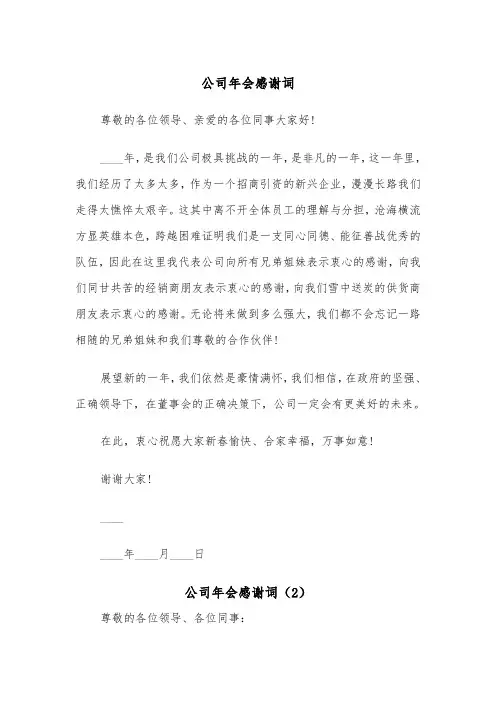 公司年会感谢词

尊敬的各位领导、亲爱的各位同事大家好!

____年，是我们公司极具挑战的一年，是非凡的一年，这一年里，我们经历了太多太多，作为一个招商引资的新兴企业，漫漫长路我们走得太憔悴太艰辛。这其中离不开全体员工的理解与分担，沧海横流方显英雄本色，跨越困难证明我们是一支同心同德、能征善战优秀的队伍，因此在这里我代表公司向所有兄弟姐妹表示衷心的感谢，向我们同甘共苦的经销商朋友表示衷心的感谢，向我们雪中送炭的供货商朋友表示衷心的感谢。无论将来做到多么强大，我们都不会忘记一路相随的兄弟姐妹和我们尊敬的合作伙伴!

展望新的一年，我们依然是豪情满怀，我们相信，在政府的坚强、正确领导下，在董事会的正确决策下，公司一定会有更美好的未来。

在此，衷心祝愿大家新春愉快、合家幸福，万事如意!

谢谢大家!

____

____年____月____日

公司年会感谢词（2）

尊敬的各位领导、各位同事: